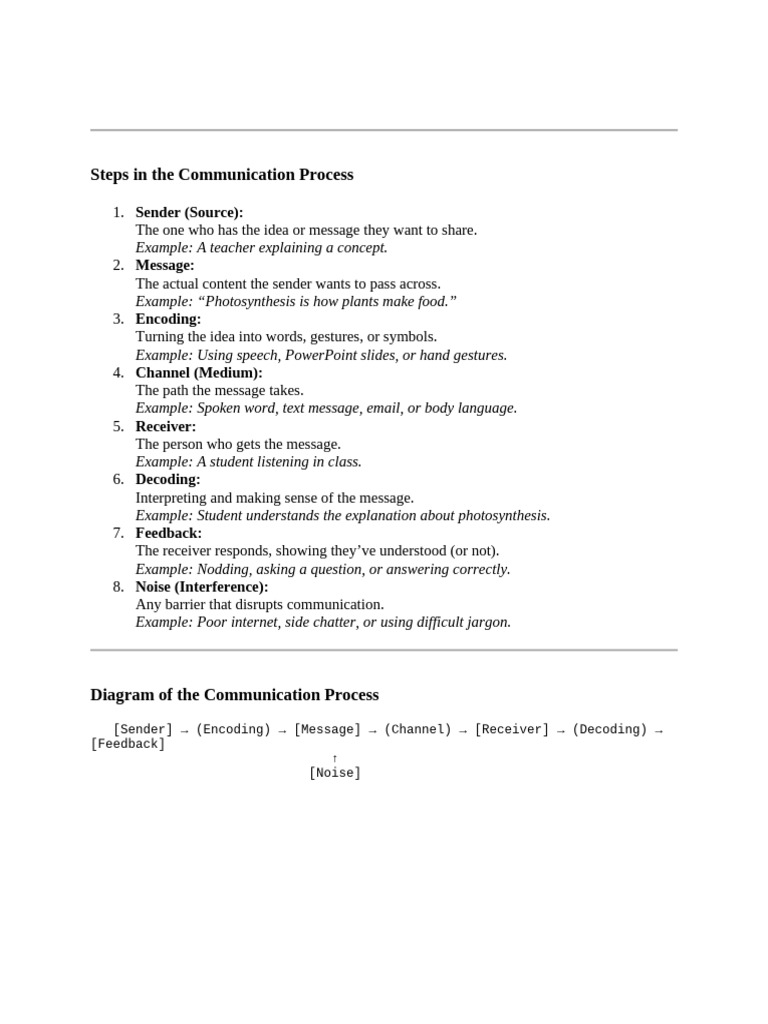 Steps in the Communication Process

1. Sender (Source):
The one who has the idea or message they want to share.
Example: A teacher explaining a concept.
2. Message:
The actual content the sender wants to pass across.
Example: "Photosynthesis is how plants make food."
3. Encoding:
Turning the idea into words, gestures, or symbols.
Example: Using speech, PowerPoint slides, or hand gestures.
4. Channel (Medium):
The path the message takes.
Example: Spoken word, text message, email, or body language.
5. Receiver:
The person who gets the message.
Example: A student listening in class.
6. Decoding:
Interpreting and making sense of the message.
Example: Student understands the explanation about photosynthesis.
7. Feedback:
The receiver responds, showing they've understood (or not).
Example: Nodding, asking a question, or answering correctly.
8. Noise (Interference):
Any barrier that disrupts communication.
Example: Poor internet, side chatter, or using difficult jargon.

Diagram of the Communication Process

[Sender] → (Encoding) → [Message] → (Channel) → [Receiver] → (Decoding) → [Feedback]
↑
[Noise]